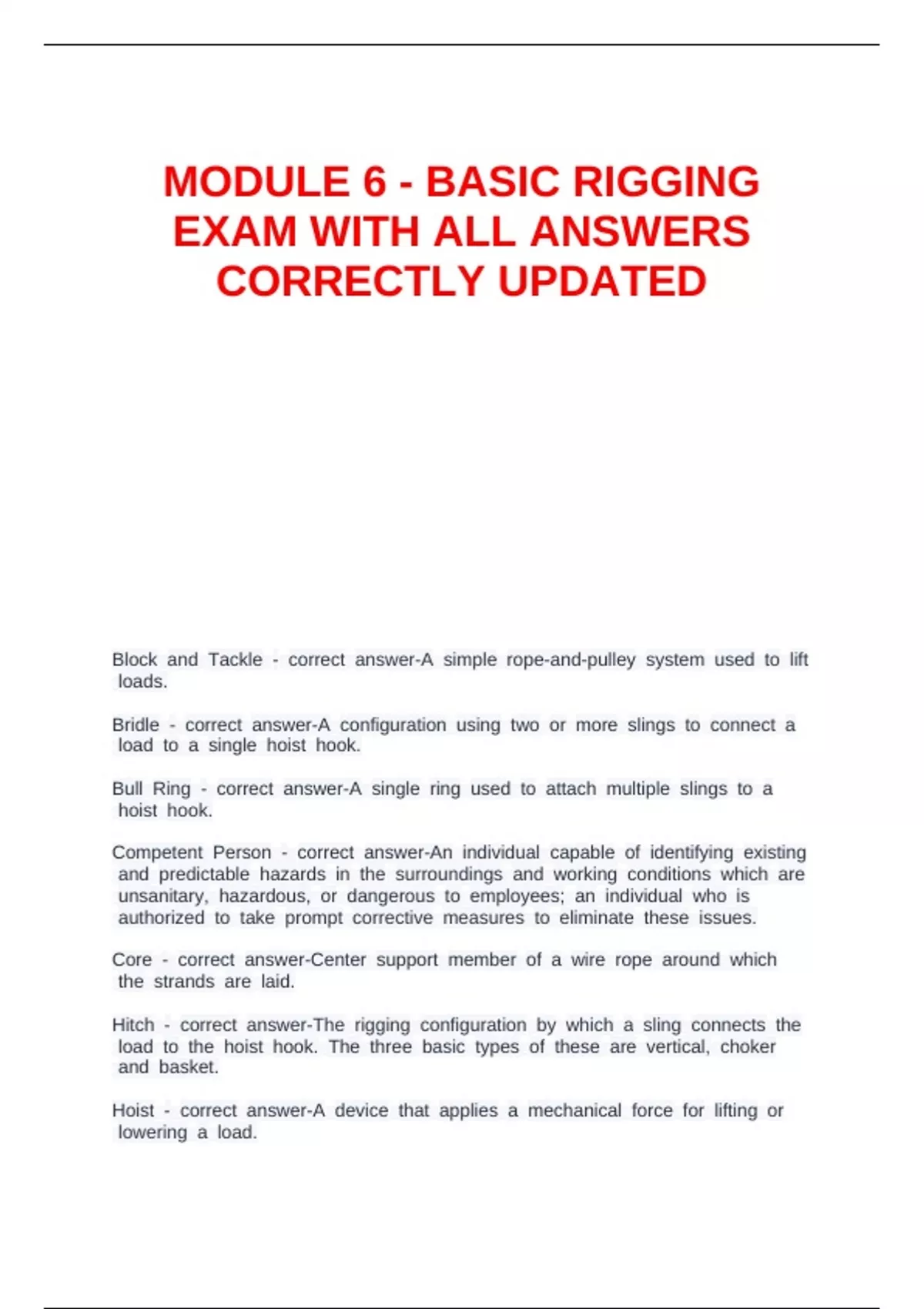 MODULE 6 - BASIC RIGGING EXAM WITH ALL ANSWERS CORRECTLY UPDATED

Block and Tackle - correct answer-A simple rope-and-pulley system used to lift loads.

Bridle - correct answer-A configuration using two or more slings to connect a load to a single hoist hook.

Bull Ring - correct answer-A single ring used to attach multiple slings to a hoist hook.

Competent Person - correct answer-An individual capable of identifying existing and predictable hazards in the surroundings and working conditions which are unsanitary, hazardous, or dangerous to employees; an individual who is authorized to take prompt corrective measures to eliminate these issues.

Core - correct answer-Center support member of a wire rope around which the strands are laid.

Hitch - correct answer-The rigging configuration by which a sling connects the load to the hoist hook. The three basic types of these are vertical, choker and basket.

Hoist - correct answer-A device that applies a mechanical force for lifting or lowering a load.